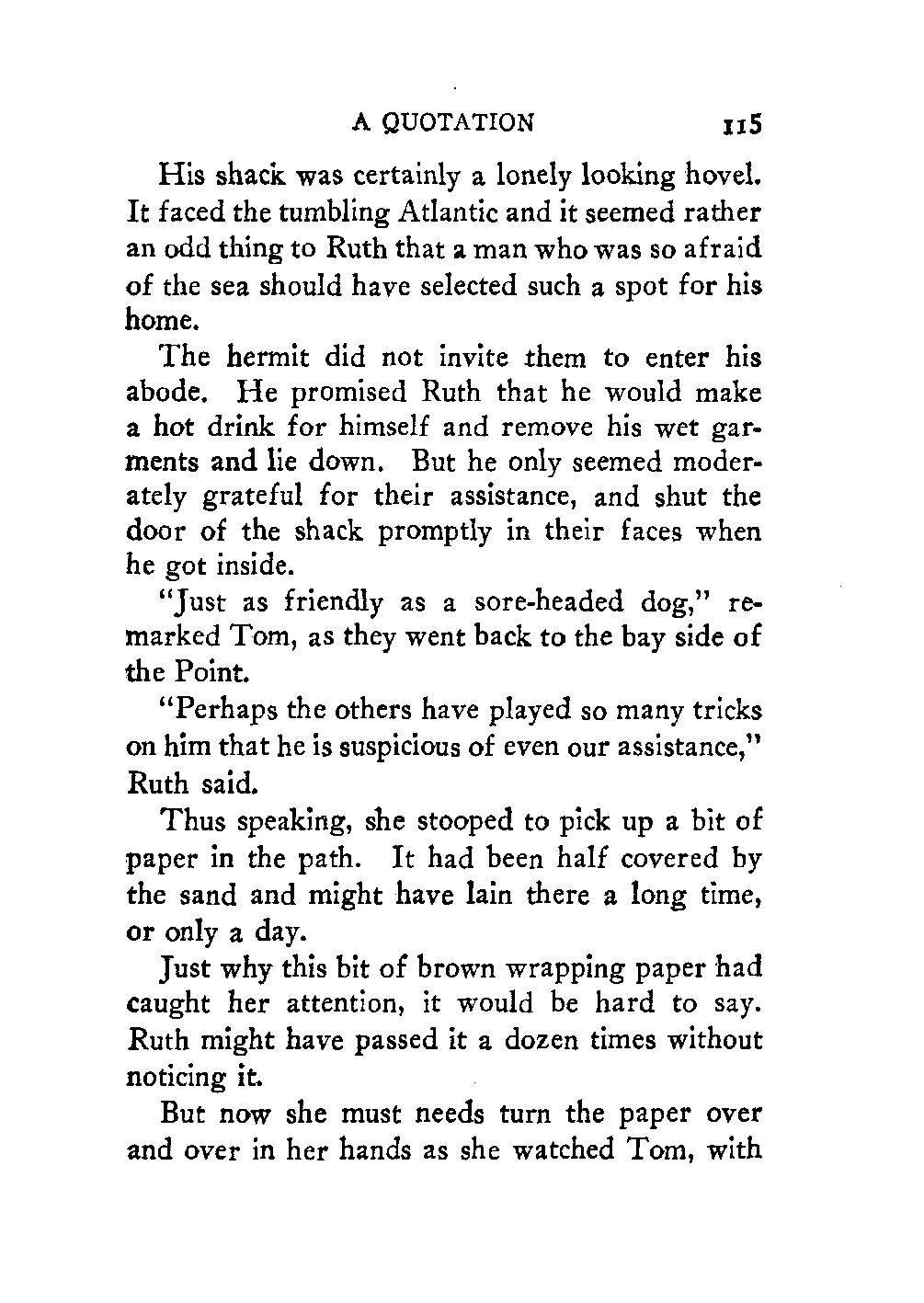 A QUOTATION 115

His shack was certainly a lonely looking hovel. It faced the tumbling Atlantic and it seemed rather an odd thing to Ruth that a man who was so afraid of the sea should have selected such a spot for his home.

The hermit did not invite them to enter his abode. He promised Ruth that he would make a hot drink for himself and remove his wet garments and lie down. But he only seemed moderately grateful for their assistance, and shut the door of the shack promptly in their faces when he got inside.

"Just as friendly as a sore-headed dog," remarked Tom, as they went back to the bay side of the Point.

"Perhaps the others have played so many tricks on him that he is suspicious of even our assistance," Ruth said.

Thus speaking, she stooped to pick up a bit of paper in the path. It had been half covered by the sand and might have lain there a long time, or only a day.

Just why this bit of brown wrapping paper had caught her attention, it would be hard to say. Ruth might have passed it a dozen times without noticing it.

But now she must needs turn the paper over and over in her hands as she watched Tom, with